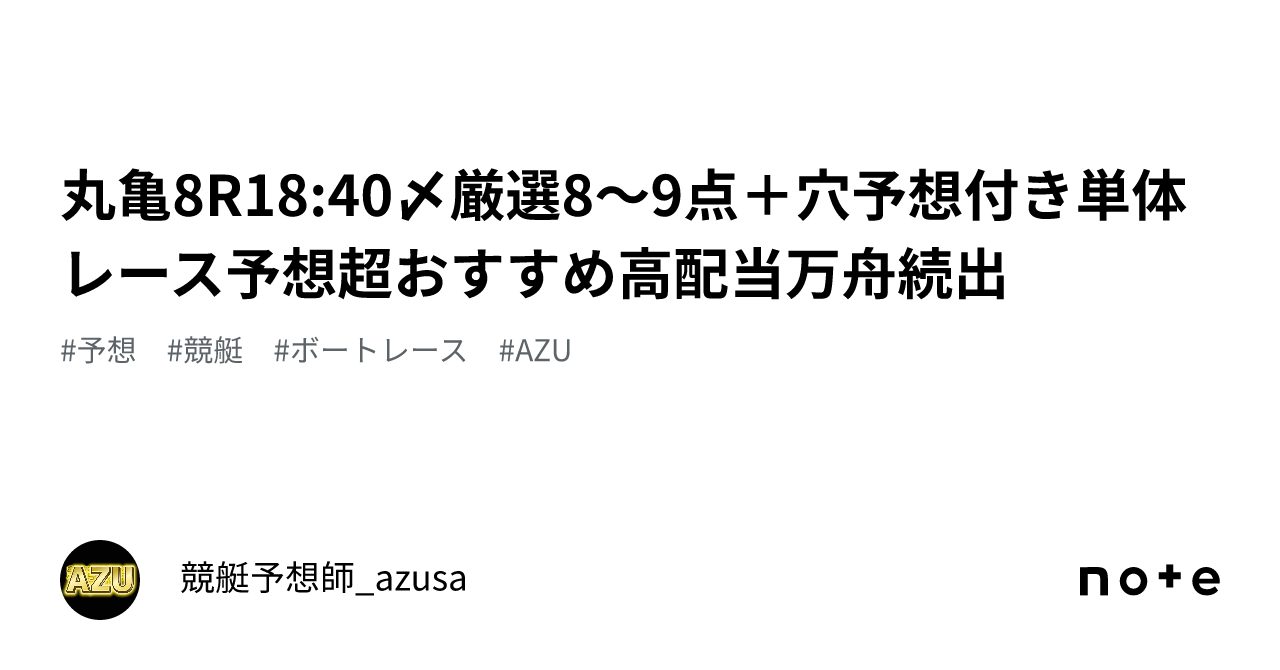 丸亀8R18:40〆厳選8〜9点＋穴予想付き単体レース予想超おすすめ高配当万舟続出

#予想　#競艇　#ボートレース　#AZU

AZU

競艇予想師_azusa

note